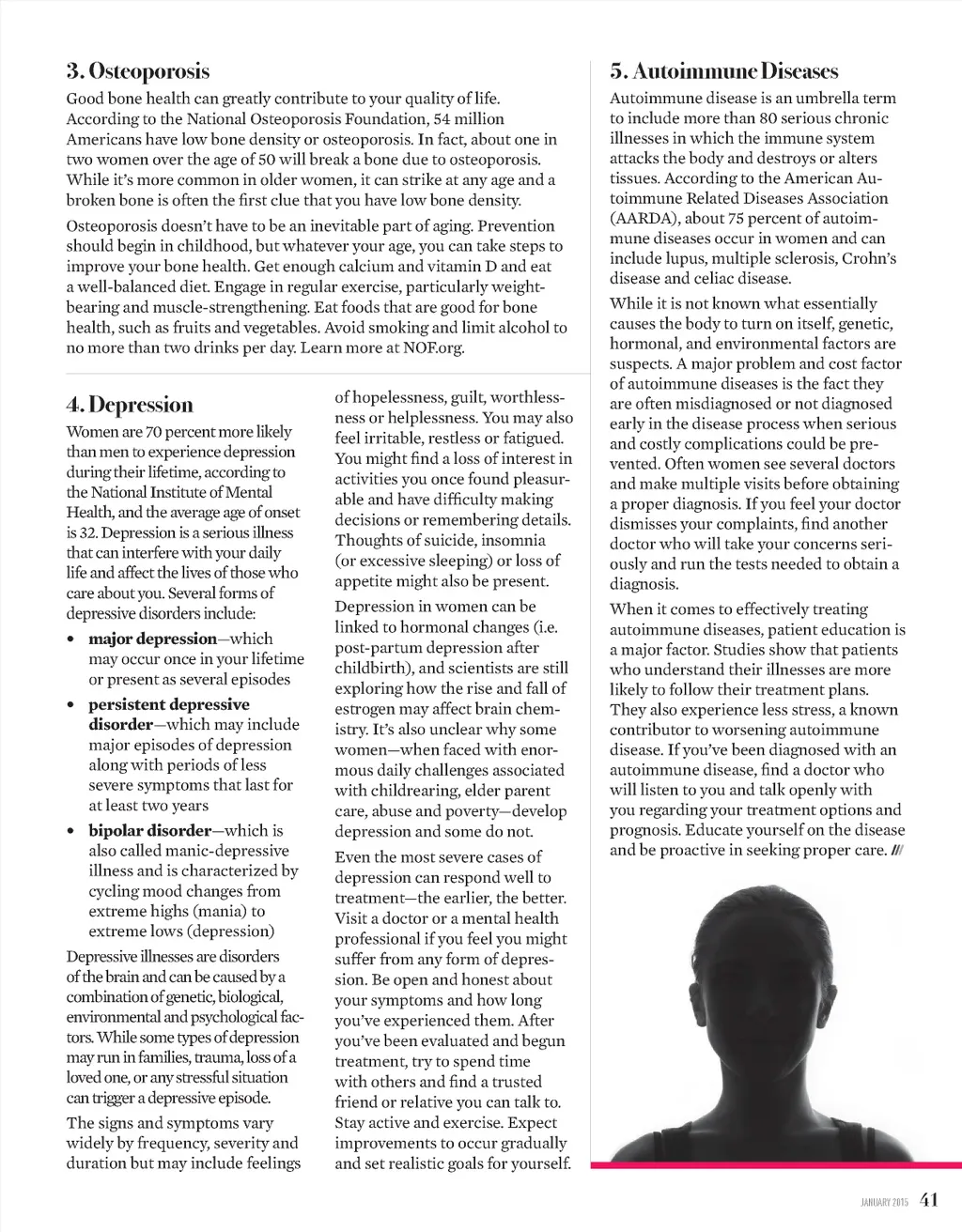 3. Osteoporosis

Good bone health can greatly contribute to your quality of life. According to the National Osteoporosis Foundation, 54 million Americans have low bone density or osteoporosis. In fact, about one in two women over the age of 50 will break a bone due to osteoporosis. While it's more common in older women, it can strike at any age and a broken bone is often the first clue that you have low bone density.

Osteoporosis doesn't have to be an inevitable part of aging. Prevention should begin in childhood, but whatever your age, you can take steps to improve your bone health. Get enough calcium and vitamin D and eat a well-balanced diet. Engage in regular exercise, particularly weight-bearing and muscle-strengthening. Eat foods that are good for bone health, such as fruits and vegetables. Avoid smoking and limit alcohol to no more than two drinks per day. Learn more at NOF.org.

4. Depression

Women are 70 percent more likely than men to experience depression during their lifetime, according to the National Institute of Mental Health, and the average age of onset is 32. Depression is a serious illness that can interfere with your daily life and affect the lives of those who care about you. Several forms of depressive disorders include:

• major depression—which may occur once in your lifetime or present as several episodes
• persistent depressive disorder—which may include major episodes of depression along with periods of less severe symptoms that last for at least two years
• bipolar disorder—which is also called manic-depressive illness and is characterized by cycling mood changes from extreme highs (mania) to extreme lows (depression)

Depressive illnesses are disorders of the brain and can be caused by a combination of genetic, biological, environmental and psychological factors. While some types of depression may run in families, trauma, loss of a loved one, or any stressful situation can trigger a depressive episode.

The signs and symptoms vary widely by frequency, severity and duration but may include feelings of hopelessness, guilt, worthlessness or helplessness. You may also feel irritable, restless or fatigued. You might find a loss of interest in activities you once found pleasurable and have difficulty making decisions or remembering details. Thoughts of suicide, insomnia (or excessive sleeping) or loss of appetite might also be present.

Depression in women can be linked to hormonal changes (i.e. post-partum depression after childbirth), and scientists are still exploring how the rise and fall of estrogen may affect brain chemistry. It's also unclear why some women—when faced with enormous daily challenges associated with childrearing, elder parent care, abuse and poverty—develop depression and some do not.

Even the most severe cases of depression can respond well to treatment—the earlier, the better. Visit a doctor or a mental health professional if you feel you might suffer from any form of depression. Be open and honest about your symptoms and how long you've experienced them. After you've been evaluated and begun treatment, try to spend time with others and find a trusted friend or relative you can talk to. Stay active and exercise. Expect improvements to occur gradually and set realistic goals for yourself.

5. Autoimmune Diseases

Autoimmune disease is an umbrella term to include more than 80 serious chronic illnesses in which the immune system attacks the body and destroys or alters tissues. According to the American Autoimmune Related Diseases Association (AARDA), about 75 percent of autoimmune diseases occur in women and can include lupus, multiple sclerosis, Crohn's disease and celiac disease.

While it is not known what essentially causes the body to turn on itself, genetic, hormonal, and environmental factors are suspects. A major problem and cost factor of autoimmune diseases is the fact they are often misdiagnosed or not diagnosed early in the disease process when serious and costly complications could be prevented. Often women see several doctors and make multiple visits before obtaining a proper diagnosis. If you feel your doctor dismisses your complaints, find another doctor who will take your concerns seriously and run the tests needed to obtain a diagnosis.

When it comes to effectively treating autoimmune diseases, patient education is a major factor. Studies show that patients who understand their illnesses are more likely to follow their treatment plans. They also experience less stress, a known contributor to worsening autoimmune disease. If you've been diagnosed with an autoimmune disease, find a doctor who will listen to you and talk openly with you regarding your treatment options and prognosis. Educate yourself on the disease and be proactive in seeking proper care. ///

JANUARY 2015 41